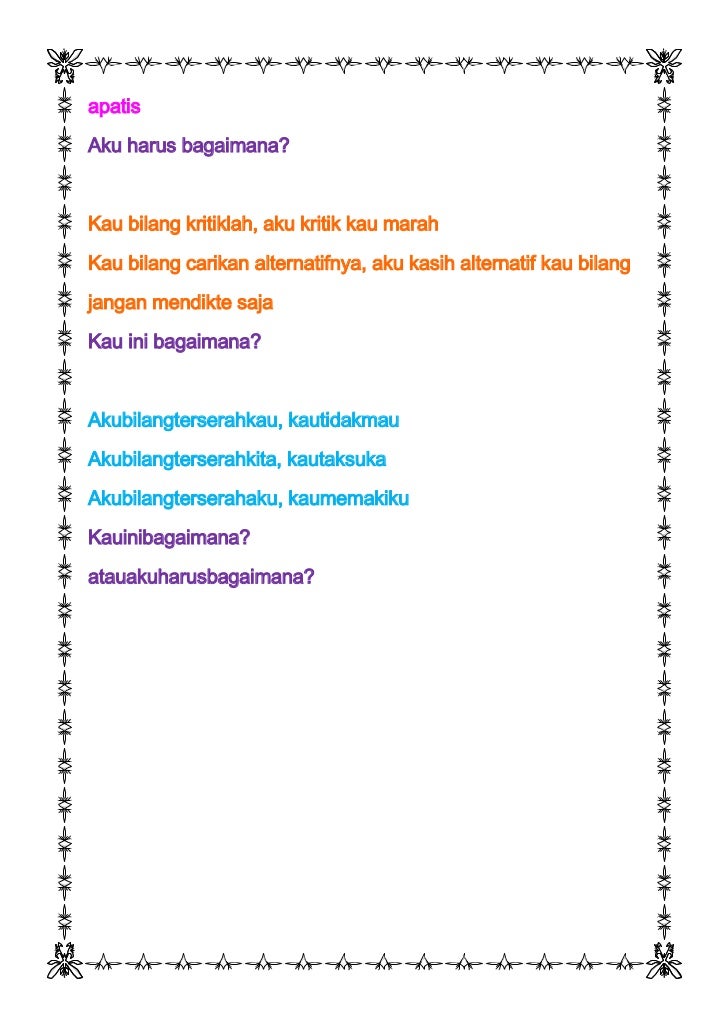 apatis

Aku harus bagaimana?

Kau bilang kritiklah, aku kritik kau marah

Kau bilang carikan alternatifnya, aku kasih alternatif kau bilang jangan mendikte saja

Kau ini bagaimana?

Akubilangterserahkau, kautidakmau

Akubilangterserahkita, kautaksuka

Akubilangterserahaku, kaumemakiku

Kauinibagaimana?

atauakuharusbagaimana?